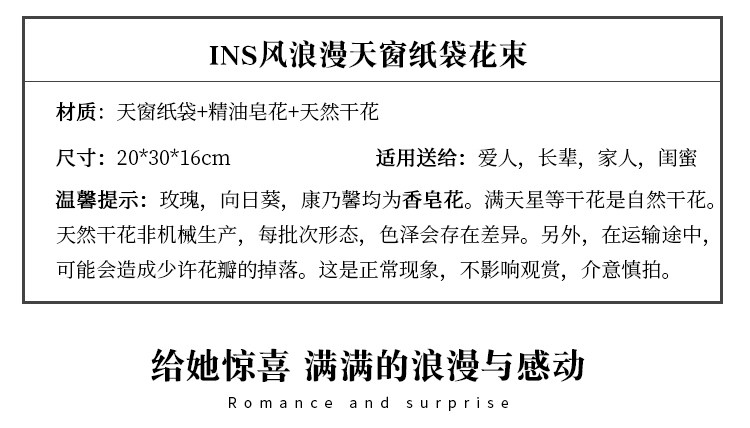 INS风浪漫天窗纸袋花束

材质：天窗纸袋+精油皂花+天然干花

尺寸：20*30*16cm 适用送给：爱人，长辈，家人，闺蜜

温馨提示：玫瑰，向日葵，康乃馨均为香皂花。满天星等干花是自然干花。天然干花非机械生产，每批次形态，色泽会存在差异。另外，在运输途中，可能会造成少许花瓣的掉落。这是正常现象，不影响观赏，介意慎拍。

给她惊喜 满满的浪漫与感动

Romance and surprise